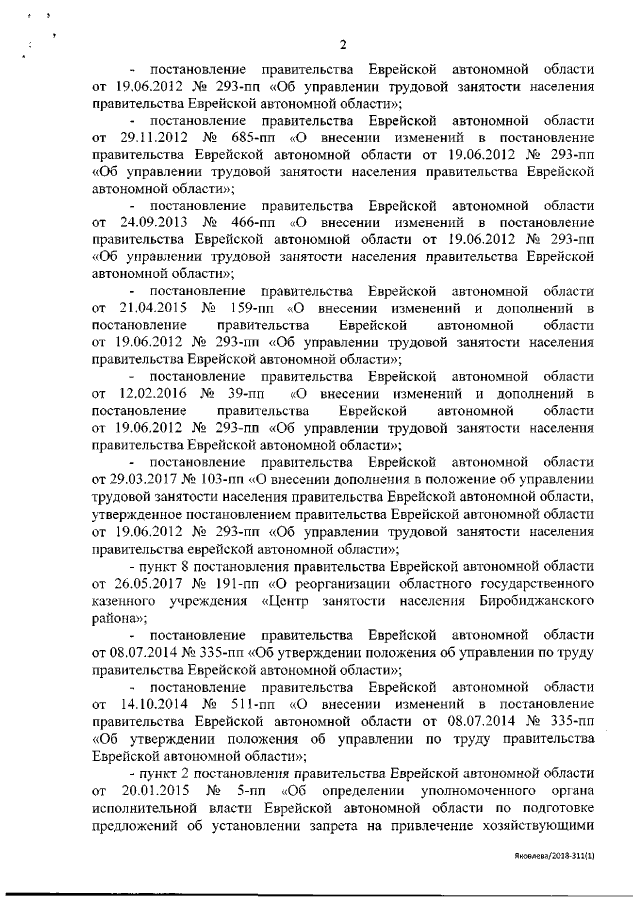 2

- постановление правительства Еврейской автономной области от 19.06.2012 № 293-пп «Об управлении трудовой занятости населения правительства Еврейской автономной области»;

- постановление правительства Еврейской автономной области от 29.11.2012 № 685-пп «О внесении изменений в постановление правительства Еврейской автономной области от 19.06.2012 № 293-пп «Об управлении трудовой занятости населения правительства Еврейской автономной области»;

- постановление правительства Еврейской автономной области от 24.09.2013 № 466-пп «О внесении изменений в постановление правительства Еврейской автономной области от 19.06.2012 № 293-пп «Об управлении трудовой занятости населения правительства Еврейской автономной области»;

- постановление правительства Еврейской автономной области от 21.04.2015 № 159-пп «О внесении изменений и дополнений в постановление правительства Еврейской автономной области от 19.06.2012 № 293-пп «Об управлении трудовой занятости населения правительства Еврейской автономной области»;

- постановление правительства Еврейской автономной области от 12.02.2016 № 39-пп «О внесении изменений и дополнений в постановление правительства Еврейской автономной области от 19.06.2012 № 293-пп «Об управлении трудовой занятости населения правительства Еврейской автономной области»;

- постановление правительства Еврейской автономной области от 29.03.2017 № 103-пп «О внесении дополнения в положение об управлении трудовой занятости населения правительства Еврейской автономной области, утвержденное постановлением правительства Еврейской автономной области от 19.06.2012 № 293-пп «Об управлении трудовой занятости населения правительства еврейской автономной области»;

- пункт 8 постановления правительства Еврейской автономной области от 26.05.2017 № 191-пп «О реорганизации областного государственного казенного учреждения «Центр занятости населения Биробиджанского района»;

- постановление правительства Еврейской автономной области от 08.07.2014 № 335-пп «Об утверждении положения об управлении по труду правительства Еврейской автономной области»;

- постановление правительства Еврейской автономной области от 14.10.2014 № 511-пп «О внесении изменений в постановление правительства Еврейской автономной области от 08.07.2014 № 335-пп «Об утверждении положения об управлении по труду правительства Еврейской автономной области»;

- пункт 2 постановления правительства Еврейской автономной области от 20.01.2015 № 5-пп «Об определении уполномоченного органа исполнительной власти Еврейской автономной области по подготовке предложений об установлении запрета на привлечение хозяйствующими

Яковлева/2018-311(1)